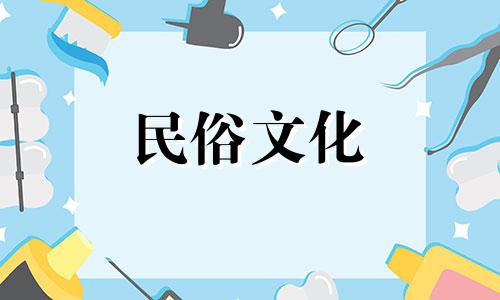 民俗文化